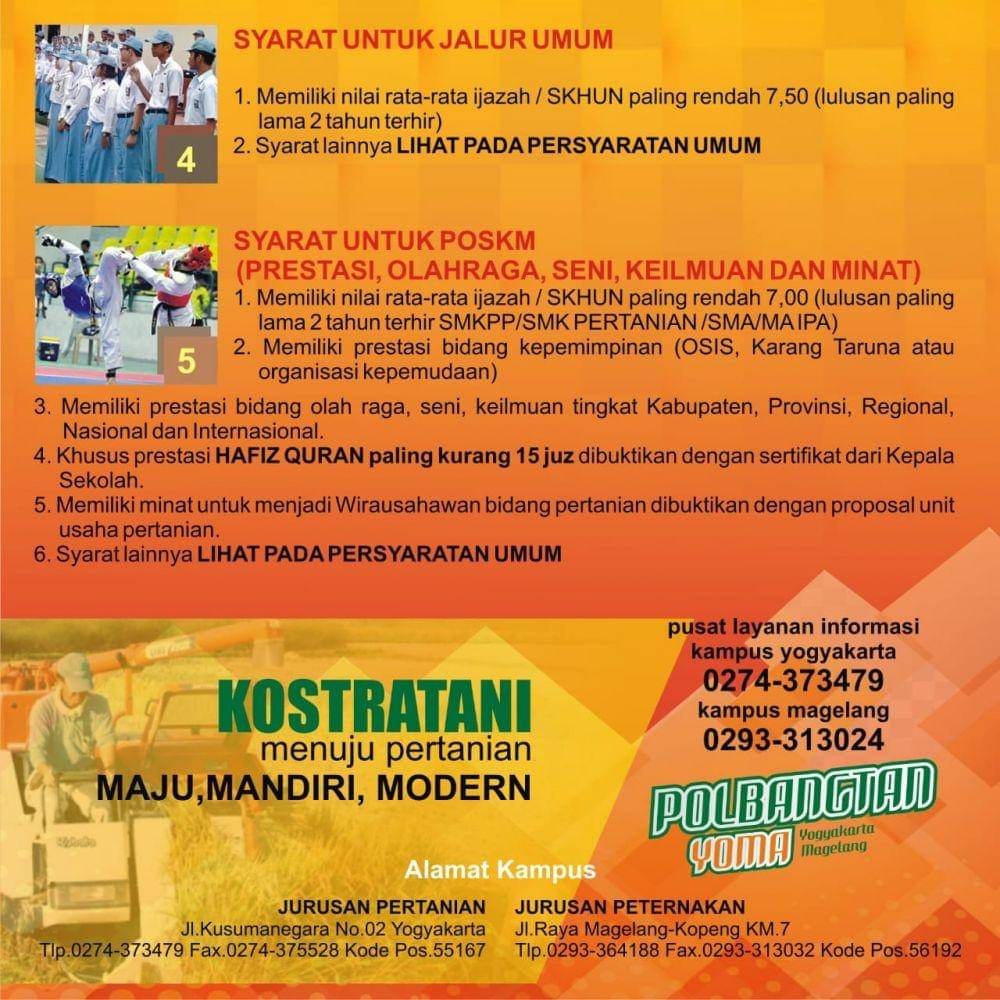 4

SYARAT UNTUK JALUR UMUM

1. Memiliki nilai rata-rata ijazah / SKHUN paling rendah 7,50 (lulusan paling lama 2 tahun terhir)
2. Syarat lainnya LIHAT PADA PERSYARATAN UMUM

5

SYARAT UNTUK POSKM
(PRESTASI, OLAHRAGA, SENI, KEILMUAN DAN MINAT)

1. Memiliki nilai rata-rata ijazah / SKHUN paling rendah 7,00 (lulusan paling lama 2 tahun terhir SMKPP/SMK PERTANIAN /SMA/MA IPA)
2. Memiliki prestasi bidang kepemimpinan (OSIS, Karang Taruna atau organisasi kepemudaan)
3. Memiliki prestasi bidang olah raga, seni, keilmuan tingkat Kabupaten, Provinsi, Regional, Nasional dan Internasional.
4. Khusus prestasi HAFIZ QURAN paling kurang 15 juz dibuktikan dengan sertifikat dari Kepala Sekolah.
5. Memiliki minat untuk menjadi Wirausahawan bidang pertanian dibuktikan dengan proposal unit usaha pertanian.
6. Syarat lainnya LIHAT PADA PERSYARATAN UMUM

KOSTRATANI
menuju pertanian
MAJU,MANDIRI, MODERN

pusat layanan informasi
kampus yogyakarta
0274-373479
kampus magelang
0293-313024

POLBANGTAN
YOMA Yogyakarta Magelang

Alamat Kampus

JURUSAN PERTANIAN
Jl.Kusumanegara No.02 Yogyakarta
Tlp.0274-373479 Fax.0274-375528 Kode Pos.55167

JURUSAN PETERNAKAN
Jl.Raya Magelang-Kopeng KM.7
Tlp.0293-364188 Fax.0293-313032 Kode Pos.56192